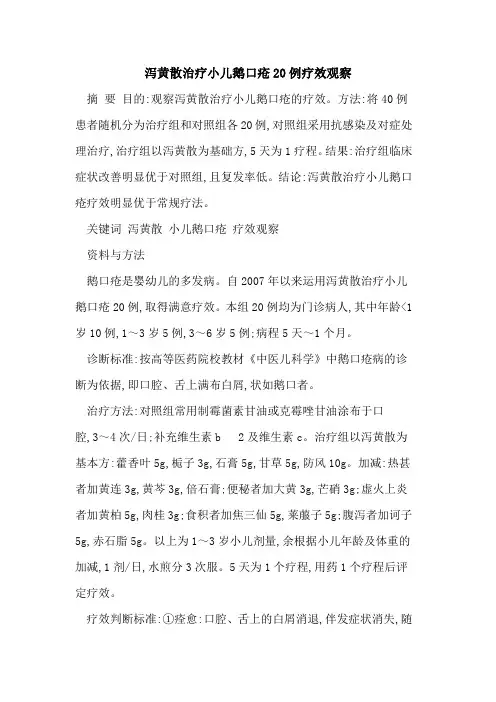 泻黄散治疗小儿鹅口疮20例疗效观察

摘 要 目的:观察泻黄散治疗小儿鹅口疮的疗效。方法:将40例患者随机分为治疗组和对照组各20例,对照组采用抗感染及对症处理治疗,治疗组以泻黄散为基础方,5天为1疗程。结果:治疗组临床症状改善明显优于对照组,且复发率低。结论:泻黄散治疗小儿鹅口疮疗效明显优于常规疗法。

关键词 泻黄散 小儿鹅口疮 疗效观察

资料与方法

鹅口疮是婴幼儿的多发病。自2007年以来运用泻黄散治疗小儿鹅口疮20例,取得满意疗效。本组20例均为门诊病人,其中年龄<1岁10例,1～3岁5例,3～6岁5例;病程5天～1个月。

诊断标准:按高等医药院校教材《中医儿科学》中鹅口疮病的诊断为依据,即口腔、舌上满布白屑,状如鹅口者。

治疗方法:对照组常用制霉菌素甘油或克霉唑甘油涂布于口腔,3～4次/日;补充维生素b 2及维生素c。治疗组以泻黄散为基本方:藿香叶5g,栀子3g,石膏5g,甘草5g,防风10g。加减:热甚者加黄连3g,黄芩3g,倍石膏;便秘者加大黄3g,芒硝3g;虚火上炎者加黄柏5g,肉桂3g;食积者加焦三仙5g,莱菔子5g;腹泻者加诃子5g,赤石脂5g。以上为1～3岁小儿剂量,余根据小儿年龄及体重的加减,1剂/日,水煎分3次服。5天为1个疗程,用药1个疗程后评定疗效。

疗效判断标准:①痊愈:口腔、舌上的白屑消退,伴发症状消失,随